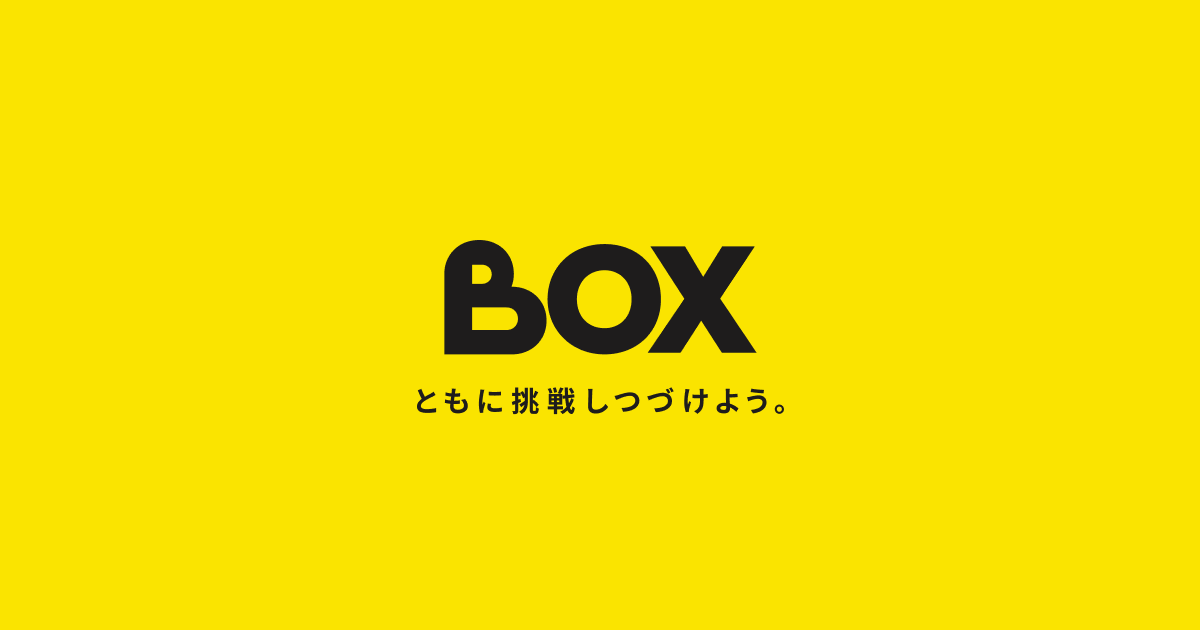 BOX

ともに挑戦しつづけよう。